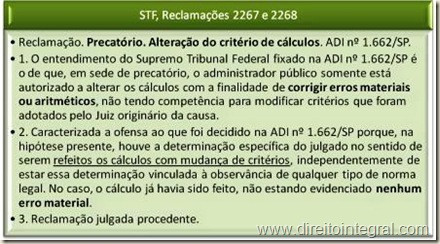 STF, Reclamações 2267 e 2268

• Reclamação. Precatório. Alteração do critério de cálculos. ADI nº 1.662/SP.

• 1. O entendimento do Supremo Tribunal Federal fixado na ADI nº 1.662/SP é o de que, em sede de precatório, o administrador público somente está autorizado a alterar os cálculos com a finalidade de corrigir erros materiais ou aritméticos, não tendo competência para modificar critérios que foram adotados pelo Juiz originário da causa.

• 2. Caracterizada a ofensa ao que foi decidido na ADI nº 1.662/SP porque, na hipótese presente, houve a determinação específica do julgado no sentido de serem refeitos os cálculos com mudança de critérios, independentemente de estar essa determinação vinculada à observância de qualquer tipo de norma legal. No caso, o cálculo já havia sido feito, não estando evidenciado nenhum erro material.

• 3. Reclamação julgada procedente.

www.direitointegral.com